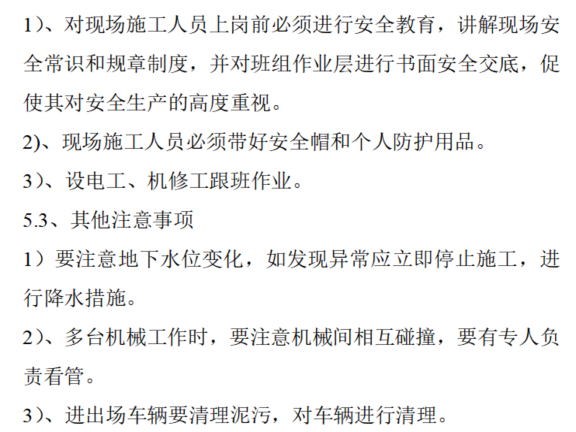 1）、对现场施工人员上岗前必须进行安全教育，讲解现场安全常识和规章制度，并对班组作业层进行书面安全交底，促使其对安全生产的高度重视。

2)、现场施工人员必须带好安全帽和个人防护用品。

3）、设电工、机修工跟班作业。

5.3、其他注意事项

1）要注意地下水位变化，如发现异常应立即停止施工，进行降水措施。

2）、多台机械工作时，要注意机械间相互碰撞，要有专人负责看管。

3）、进出场车辆要清理泥污，对车辆进行清理。